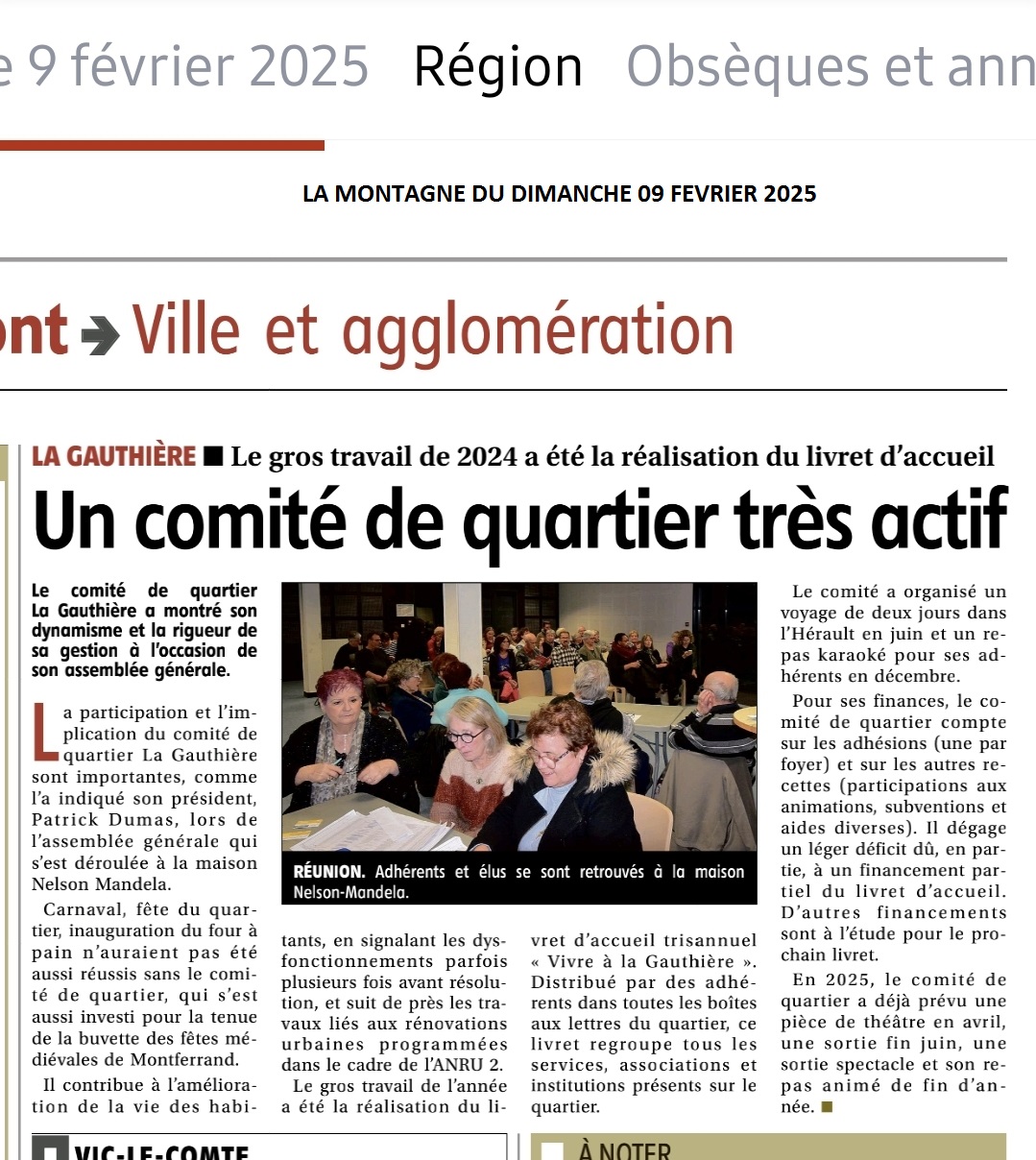 e 9 février 2025 Région Obsèques et ann

LA MONTAGNE DU DIMANCHE 09 FEVRIER 2025

ont ➔ Ville et agglomération

LA GAUTHIÈRE ■ Le gros travail de 2024 a été la réalisation du livret d'accueil

Un comité de quartier très actif

Le comité de quartier La Gauthière a montré son dynamisme et la rigueur de sa gestion à l'occasion de son assemblée générale.

La participation et l'implication du comité de quartier La Gauthière sont importantes, comme l'a indiqué son président, Patrick Dumas, lors de l'assemblée générale qui s'est déroulée à la maison Nelson Mandela.

Carnaval, fête du quartier, inauguration du four à pain n'auraient pas été aussi réussis sans le comité de quartier, qui s'est aussi investi pour la tenue de la buvette des fêtes médiévales de Montferrand.

Il contribue à l'amélioration de la vie des habitants, en signalant les dysfonctionnements parfois plusieurs fois avant résolution, et suit de près les travaux liés aux rénovations urbaines programmées dans le cadre de l'ANRU 2.

Le gros travail de l'année a été la réalisation du livret d'accueil trisannuel « Vivre à la Gauthière ». Distribué par des adhérents dans toutes les boîtes aux lettres du quartier, ce livret regroupe tous les services, associations et institutions présents sur le quartier.

RÉUNION. Adhérents et élus se sont retrouvés à la maison Nelson-Mandela.

Le comité a organisé un voyage de deux jours dans l'Hérault en juin et un repas karaoké pour ses adhérents en décembre.

Pour ses finances, le comité de quartier compte sur les adhésions (une par foyer) et sur les autres recettes (participations aux animations, subventions et aides diverses). Il dégage un léger déficit dû, en partie, à un financement partiel du livret d'accueil. D'autres financements sont à l'étude pour le prochain livret.

En 2025, le comité de quartier a déjà prévu une pièce de théâtre en avril, une sortie fin juin, une sortie spectacle et son repas animé de fin d'année. ■

VIC-LE-COMTE

À NOTER